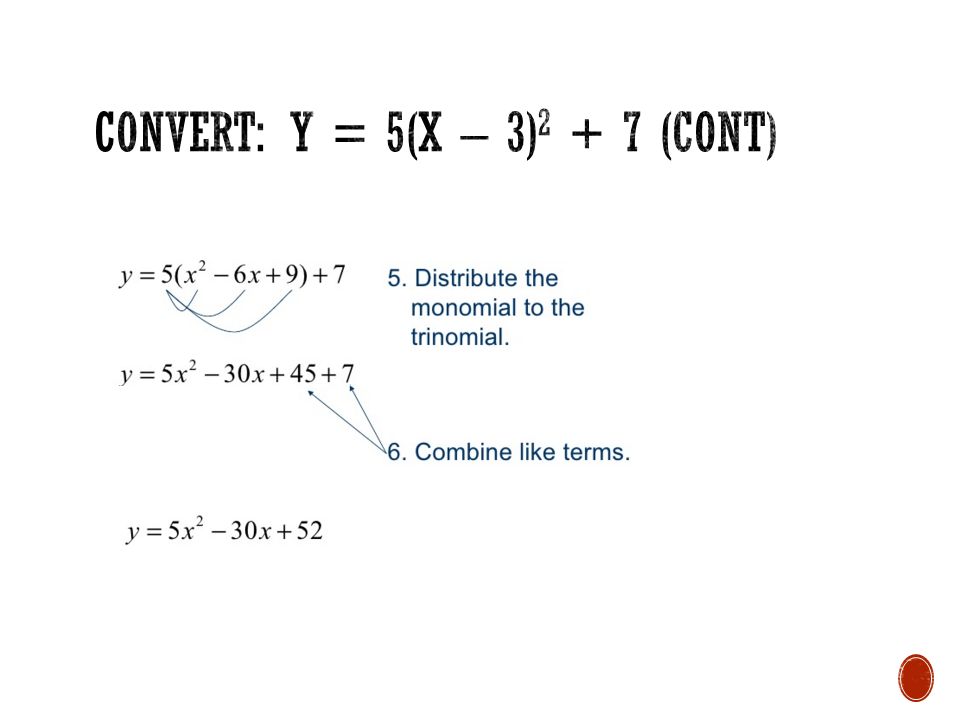 CONVERT: $Y = 5(X - 3)^2 + 7$ (CONT)

$y = 5(x^2 - 6x + 9) + 7$

5. Distribute the monomial to the trinomial.

$y = 5x^2 - 30x + 45 + 7$

6. Combine like terms.

$y = 5x^2 - 30x + 52$